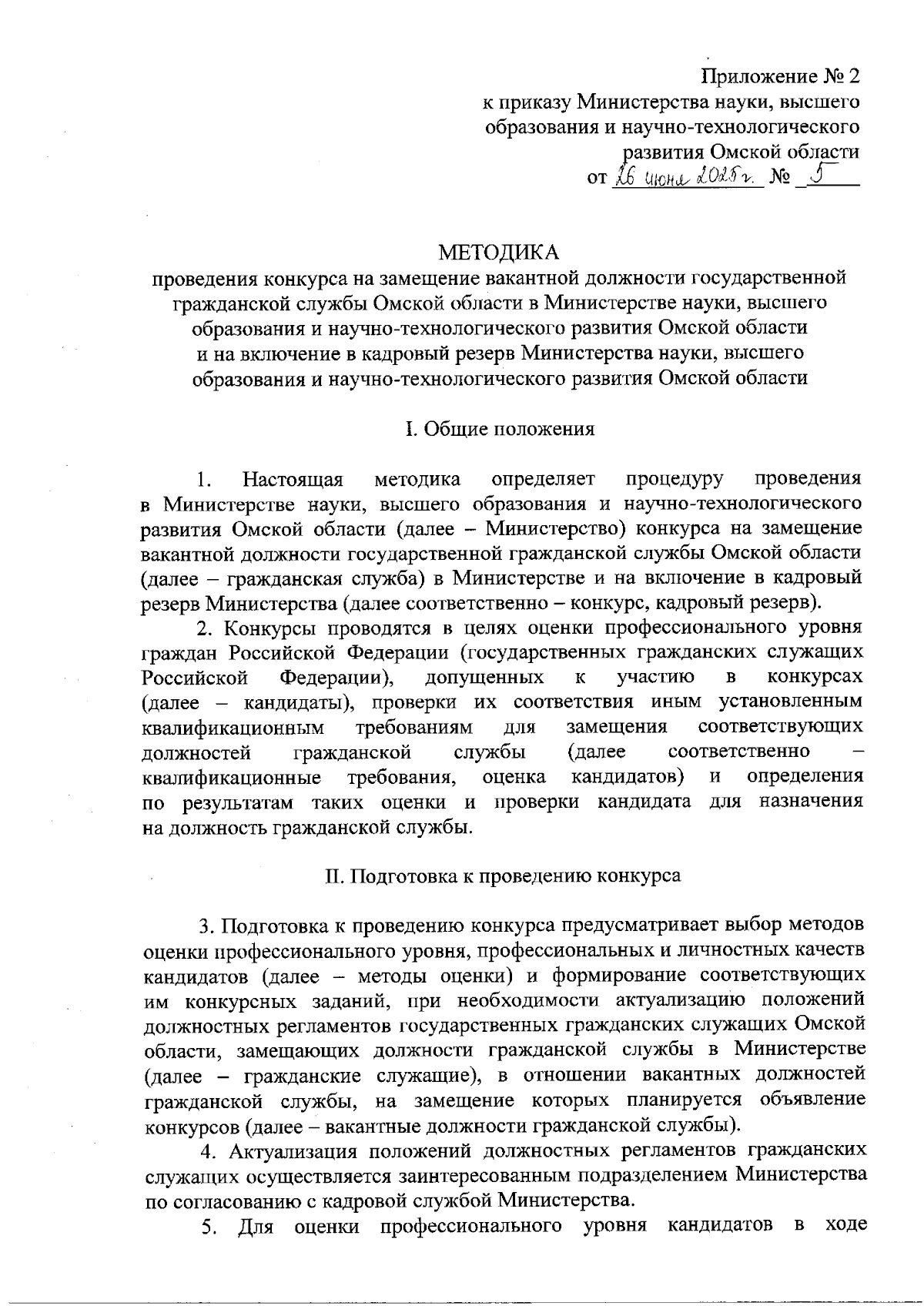 Приложение № 2
к приказу Министерства науки, высшего образования и научно-технологического развития Омской области
от 26 июня 2025 г. № 5

МЕТОДИКА
проведения конкурса на замещение вакантной должности государственной гражданской службы Омской области в Министерстве науки, высшего образования и научно-технологического развития Омской области и на включение в кадровый резерв Министерства науки, высшего образования и научно-технологического развития Омской области

I. Общие положения

1. Настоящая методика определяет процедуру проведения в Министерстве науки, высшего образования и научно-технологического развития Омской области (далее – Министерство) конкурса на замещение вакантной должности государственной гражданской службы Омской области (далее – гражданская служба) в Министерстве и на включение в кадровый резерв Министерства (далее соответственно – конкурс, кадровый резерв).

2. Конкурсы проводятся в целях оценки профессионального уровня граждан Российской Федерации (государственных гражданских служащих Российской Федерации), допущенных к участию в конкурсах (далее – кандидаты), проверки их соответствия иным установленным квалификационным требованиям для замещения соответствующих должностей гражданской службы (далее соответственно – квалификационные требования, оценка кандидатов) и определения по результатам таких оценки и проверки кандидата для назначения на должность гражданской службы.

II. Подготовка к проведению конкурса

3. Подготовка к проведению конкурса предусматривает выбор методов оценки профессионального уровня, профессиональных и личностных качеств кандидатов (далее – методы оценки) и формирование соответствующих им конкурсных заданий, при необходимости актуализацию положений должностных регламентов государственных гражданских служащих Омской области, замещающих должности гражданской службы в Министерстве (далее – гражданские служащие), в отношении вакантных должностей гражданской службы, на замещение которых планируется объявление конкурсов (далее – вакантные должности гражданской службы).

4. Актуализация положений должностных регламентов гражданских служащих осуществляется заинтересованным подразделением Министерства по согласованию с кадровой службой Министерства.

5. Для оценки профессионального уровня кандидатов в ходе